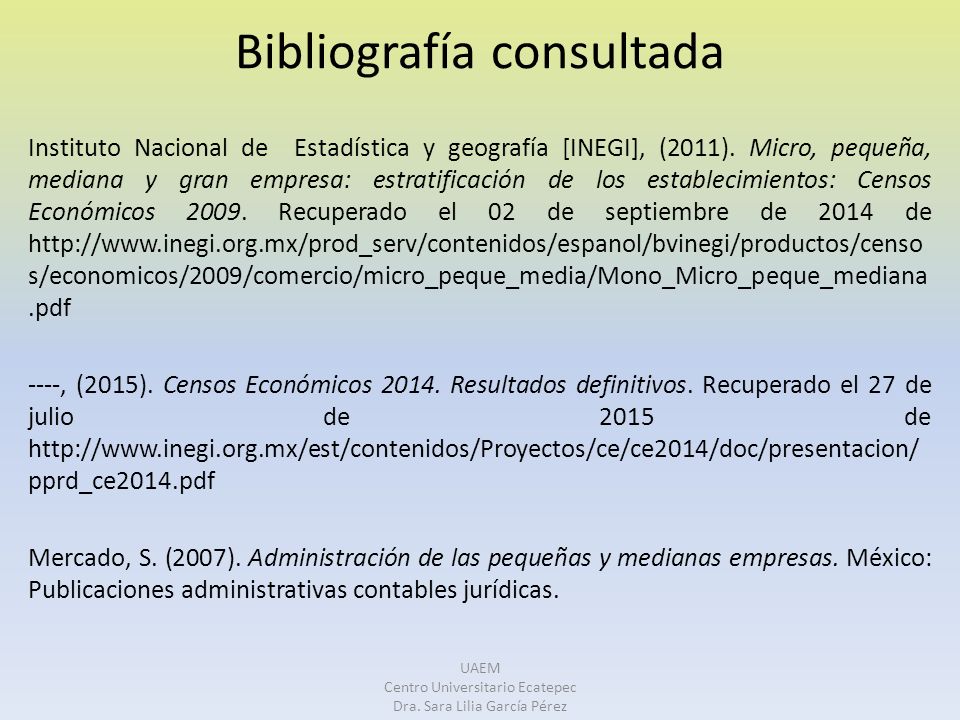 Bibliografía consultada

Instituto Nacional de Estadística y geografía [INEGI], (2011). Micro, pequeña, mediana y gran empresa: estratificación de los establecimientos: Censos Económicos 2009. Recuperado el 02 de septiembre de 2014 de http://www.inegi.org.mx/prod_serv/contenidos/espanol/bvinegi/productos/censos/economicos/2009/comercio/micro_peque_media/Mono_Micro_peque_mediana.pdf

----, (2015). Censos Económicos 2014. Resultados definitivos. Recuperado el 27 de julio de 2015 de http://www.inegi.org.mx/est/contenidos/Proyectos/ce/ce2014/doc/presentacion/pprd_ce2014.pdf

Mercado, S. (2007). Administración de las pequeñas y medianas empresas. México: Publicaciones administrativas contables jurídicas.

UAEM
Centro Universitario Ecatepec
Dra. Sara Lilia García Pérez